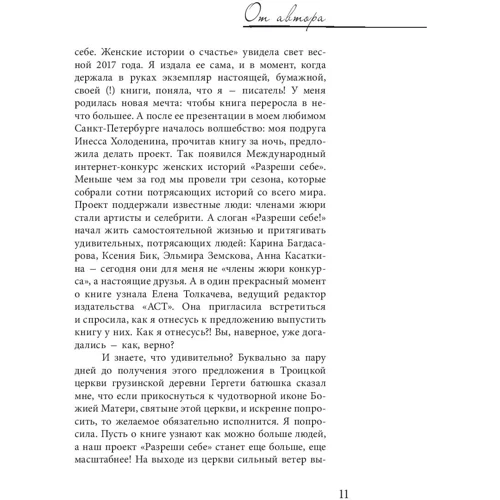 От автора

себе. Женские истории о счастье» увидела свет весной 2017 года. Я издала ее сама, и в момент, когда держала в руках экземпляр настоящей, бумажной, своей (!) книги, поняла, что я – писатель! У меня родилась новая мечта: чтобы книга переросла в нечто большее. А после ее презентации в моем любимом Санкт-Петербурге началось волшебство: моя подруга Инесса Холоденина, прочитав книгу за ночь, предложила делать проект. Так появился Международный интернет-конкурс женских историй «Разреши себе». Меньше чем за год мы провели три сезона, которые собрали сотни потрясающих историй со всего мира. Проект поддержали известные люди: членами жюри стали артисты и селебрити. А слоган «Разреши себе!» начал жить самостоятельной жизнью и притягивать удивительных, потрясающих людей: Карина Багдасарова, Ксения Бик, Эльмира Земскова, Анна Касаткина – сегодня они для меня не «члены жюри конкурса», а настоящие друзья. А в один прекрасный момент о книге узнала Елена Толкачева, ведущий редактор издательства «АСТ». Она пригласила встретиться и спросила, как я отнесусь к предложению выпустить книгу у них. Как я отнесусь?! Вы, наверное, уже догадались – как, верно?

И знаете, что удивительно? Буквально за пару дней до получения этого предложения в Троицкой церкви грузинской деревни Гергети батюшка сказал мне, что если прикоснуться к чудотворной иконе Божией Матери, святыне этой церкви, и искренне попросить, то желаемое обязательно исполнится. Я попросила. Пусть о книге узнают как можно больше людей, а наш проект «Разреши себе» станет еще больше, еще масштабнее! На выходе из церкви сильный ветер вы-

11